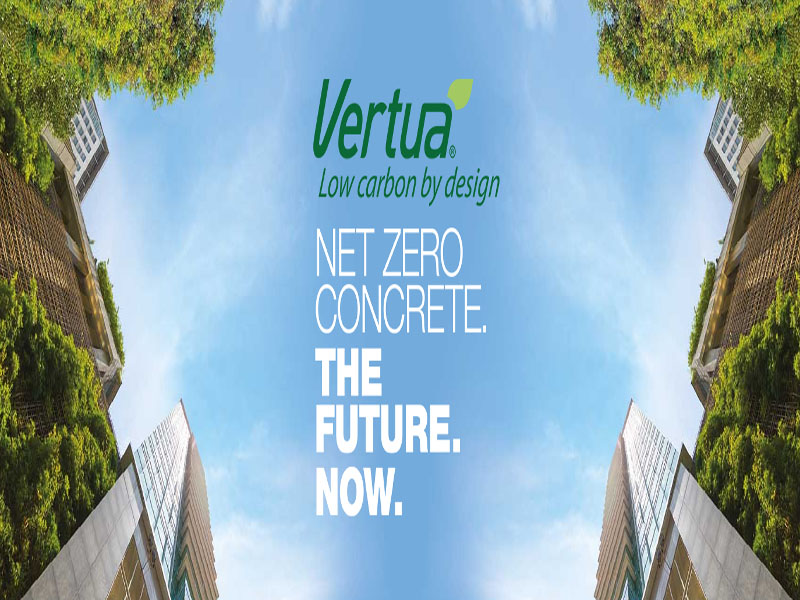 Vertua®
Low carbon by design

NET ZERO CONCRETE.
THE FUTURE. NOW.